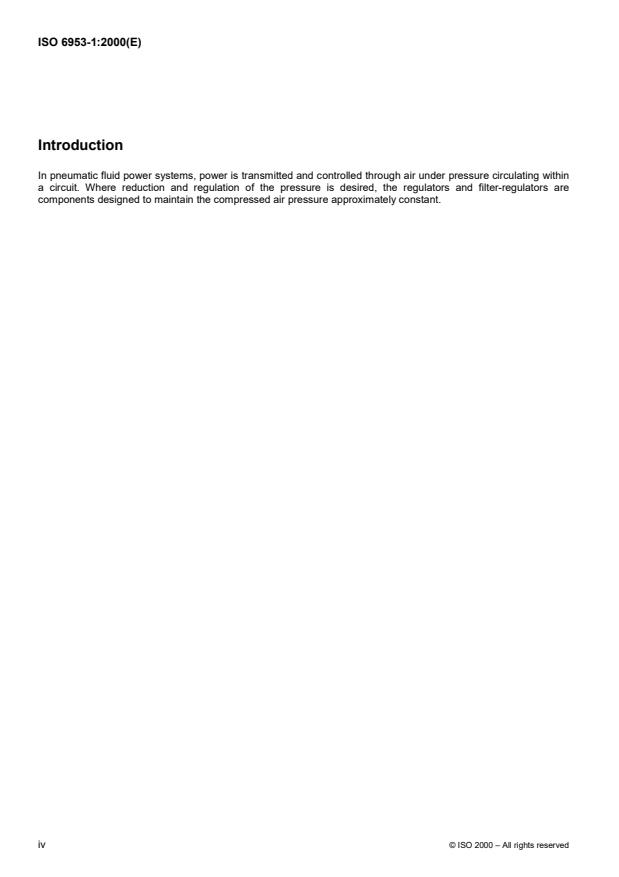 ISO 6953-1:2000(E)

Introduction

In pneumatic fluid power systems, power is transmitted and controlled through air under pressure circulating within a circuit. Where reduction and regulation of the pressure is desired, the regulators and filter-regulators are components designed to maintain the compressed air pressure approximately constant.

iv

© ISO 2000 – All rights reserved